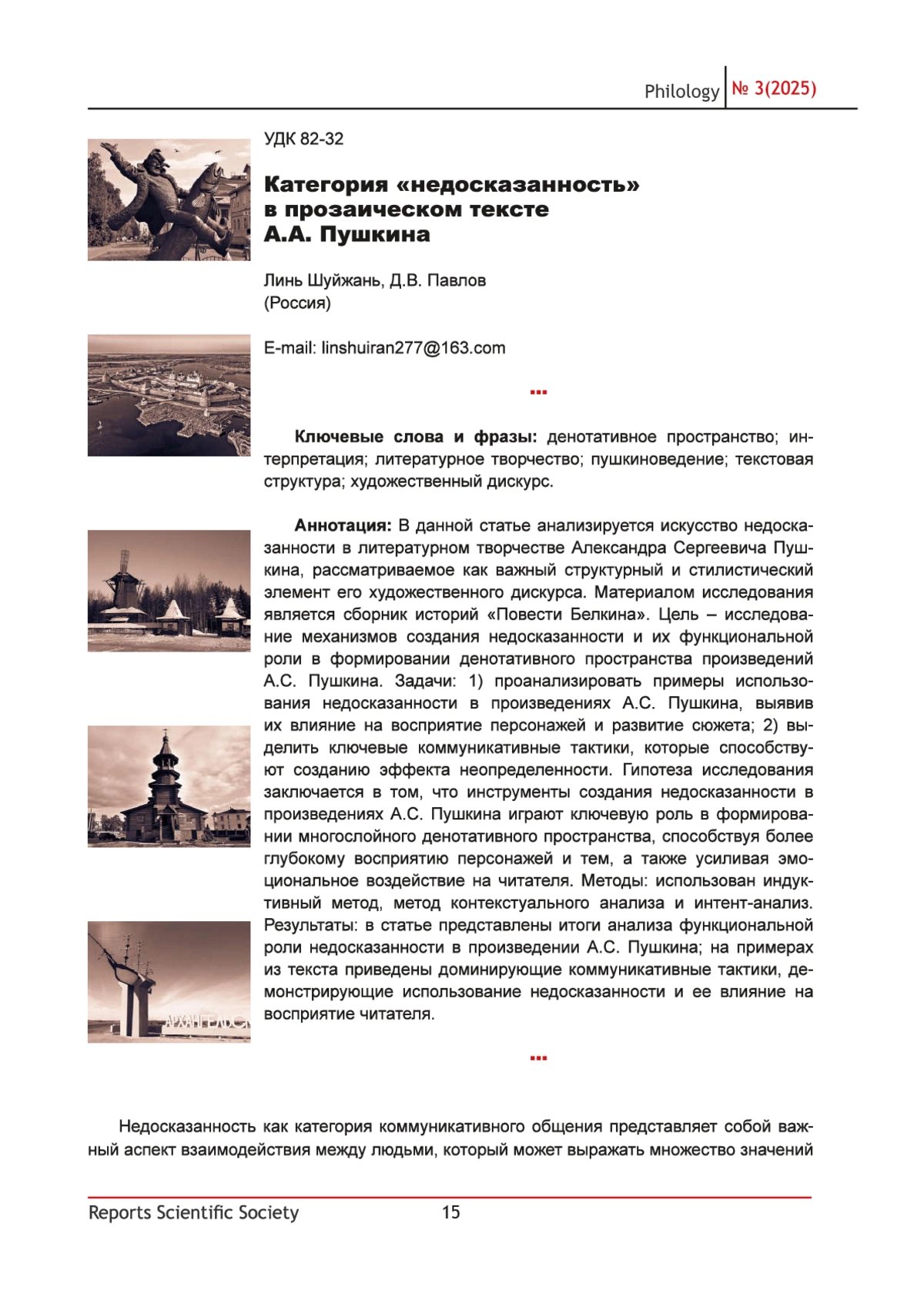 Philology № 3(2025)

УДК 82-32

Категория «недосказанность» в прозаическом тексте А.А. Пушкина

Линь Шуйжань, Д.В. Павлов
(Россия)

E-mail: linshuiran277@163.com

...

Ключевые слова и фразы: денотативное пространство; интерпретация; литературное творчество; пушкиноведение; текстовая структура; художественный дискурс.

Аннотация: В данной статье анализируется искусство недосказанности в литературном творчестве Александра Сергеевича Пушкина, рассматриваемое как важный структурный и стилистический элемент его художественного дискурса. Материалом исследования является сборник историй «Повести Белкина». Цель – исследование механизмов создания недосказанности и их функциональной роли в формировании денотативного пространства произведений А.С. Пушкина. Задачи: 1) проанализировать примеры использования недосказанности в произведениях А.С. Пушкина, выявив их влияние на восприятие персонажей и развитие сюжета; 2) выделить ключевые коммуникативные тактики, которые способствуют созданию эффекта неопределенности. Гипотеза исследования заключается в том, что инструменты создания недосказанности в произведениях А.С. Пушкина играют ключевую роль в формировании многослойного денотативного пространства, способствуя более глубокому восприятию персонажей и тем, а также усиливая эмоциональное воздействие на читателя. Методы: использован индуктивный метод, метод контекстуального анализа и интент-анализ. Результаты: в статье представлены итоги анализа функциональной роли недосказанности в произведении А.С. Пушкина; на примерах из текста приведены доминирующие коммуникативные тактики, демонстрирующие использование недосказанности и ее влияние на восприятие читателя.

...

Недосказанность как категория коммуникативного общения представляет собой важный аспект взаимодействия между людьми, который может выражать множество значений

Reports Scientific Society 15